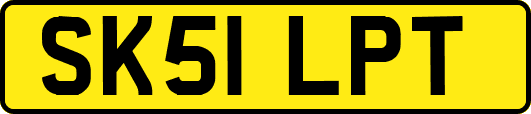 SK51 LPT